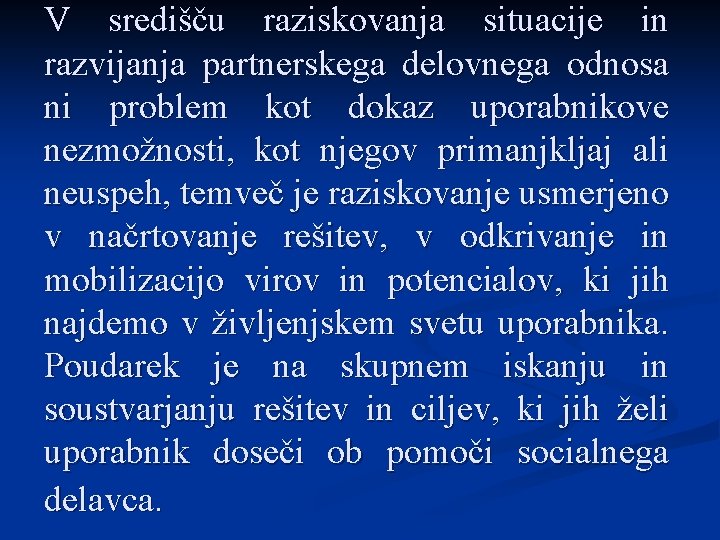 V središču raziskovanja situacije in razvijanja partnerskega delovnega odnosa ni problem kot dokaz uporabnikove nezmožnosti, kot njegov primanjkljaj ali neuspeh, temveč je raziskovanje usmerjeno v načrtovanje rešitev, v odkrivanje in mobilizacijo virov in potencialov, ki jih najdemo v življenjskem svetu uporabnika. Poudarek je na skupnem iskanju in soustvarjanju rešitev in ciljev, ki jih želi uporabnik doseči ob pomoči socialnega delavca.